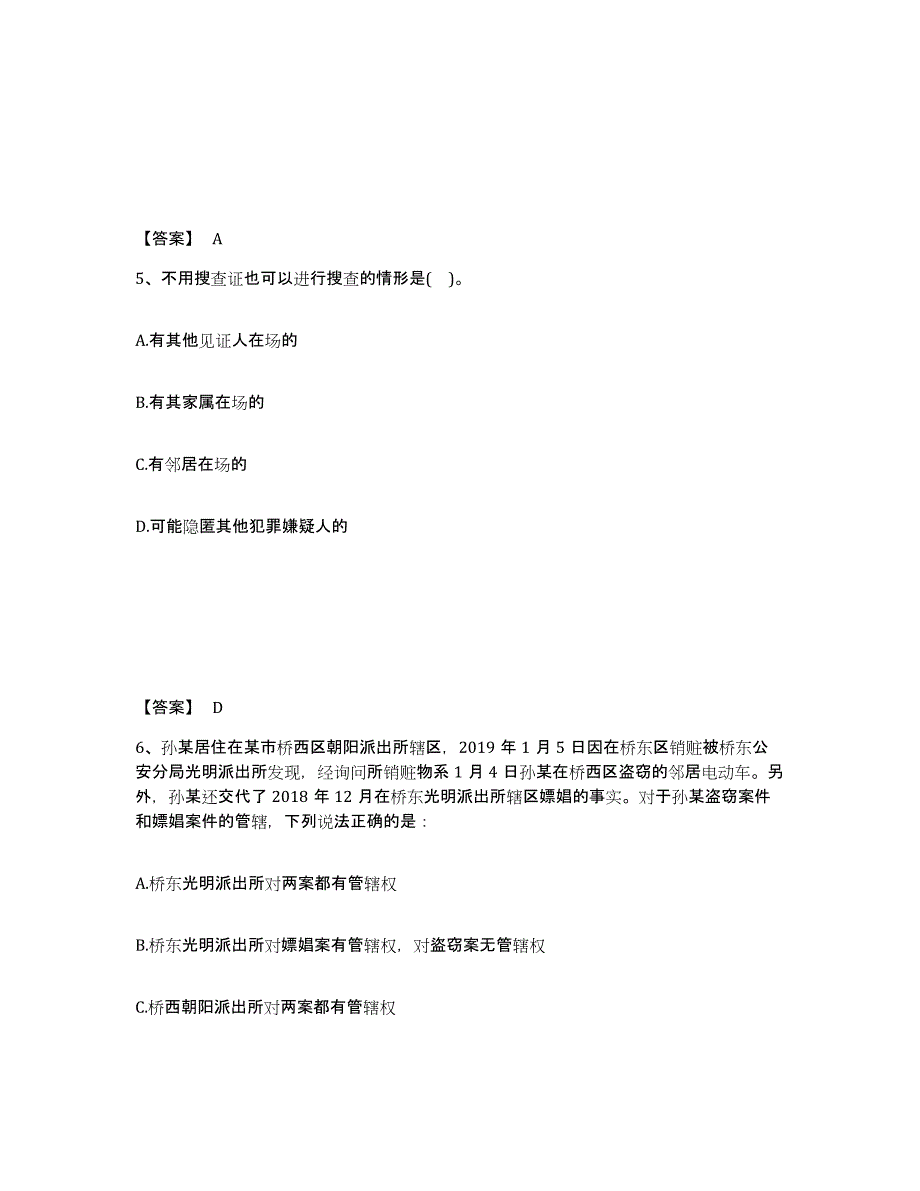 【答案】 A

5、不用搜查证也可以进行搜查的情形是( )。

A.有其他见证人在场的

B.有其家属在场的

C.有邻居在场的

D.可能隐匿其他犯罪嫌疑人的

【答案】 D

6、孙某居住在某市桥西区朝阳派出所辖区，2019 年 1 月 5 日因在桥东区销赃被桥东公安分局光明派出所发现，经询问所销赃物系 1 月 4 日孙某在桥西区盗窃的邻居电动车。另外，孙某还交代了 2018 年 12 月在桥东光明派出所辖区嫖娼的事实。对于孙某盗窃案件和嫖娼案件的管辖，下列说法正确的是：

A.桥东光明派出所对两案都有管辖权

B.桥东光明派出所对嫖娼案有管辖权，对盗窃案无管辖权

C.桥西朝阳派出所对两案都有管辖权